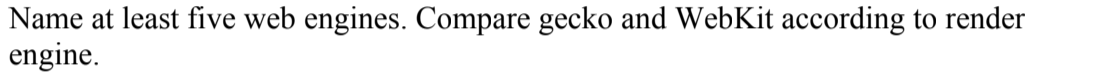 Name at least five web engines. Compare gecko and WebKit according to render engine.